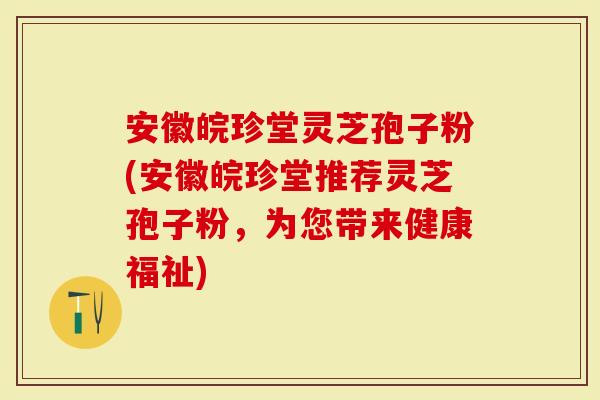 安徽皖珍堂灵芝孢子粉(安徽皖珍堂推荐灵芝孢子粉，为您带来健康福祉)